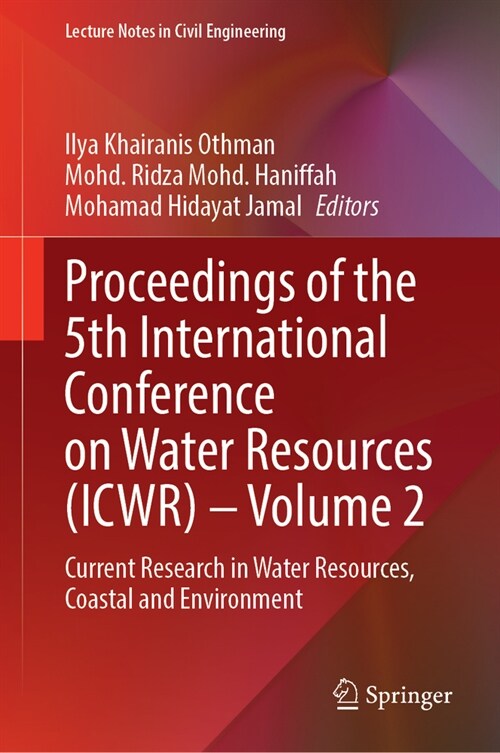 Lecture Notes in Civil Engineering

Ilya Khairanis Othman
Mohd. Ridza Mohd. Haniffah
Mohamad Hidayat Jamal Editors

Proceedings of the 5th International Conference on Water Resources (ICWR) – Volume 2

Current Research in Water Resources, Coastal and Environment

Springer